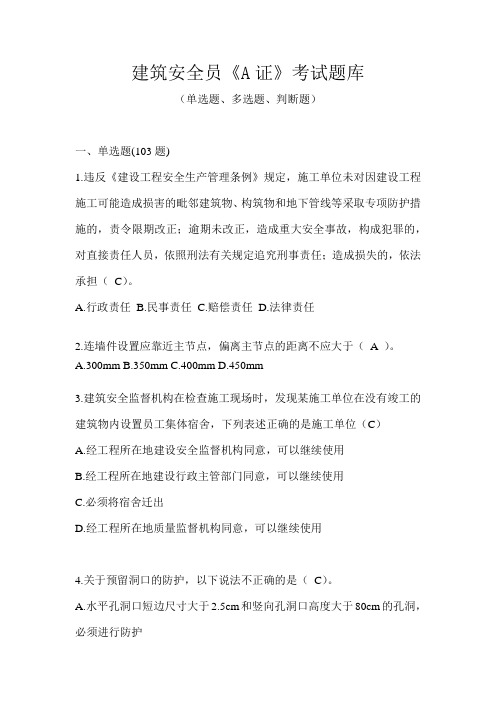 建筑安全员《A 证》考试题库

（单选题、多选题、判断题）

一、单选题(103 题)

1.违反《建设工程安全生产管理条例》规定，施工单位未对因建设工程施工可能造成损害的毗邻建筑物、构筑物和地下管线等采取专项防护措施的，责令限期改正；逾期未改正，造成重大安全事故，构成犯罪的，对直接责任人员，依照刑法有关规定追究刑事责任；造成损失的，依法承担（ C）。

A.行政责任 B.民事责任 C.赔偿责任 D.法律责任

2.连墙件设置应靠近主节点，偏离主节点的距离不应大于（ A ）。

A.300mm B.350mm C.400mm D.450mm

3.建筑安全监督机构在检查施工现场时，发现某施工单位在没有竣工的建筑物内设置员工集体宿舍，下列表述正确的是施工单位（C）

A.经工程所在地建设安全监督机构同意，可以继续使用

B.经工程所在地建设行政主管部门同意，可以继续使用

C.必须将宿舍迁出

D.经工程所在地质量监督机构同意，可以继续使用

4.关于预留洞口的防护，以下说法不正确的是（ C）。

A.水平孔洞口短边尺寸大于 2.5cm 和竖向孔洞口高度大于 80cm 的孔洞，必须进行防护